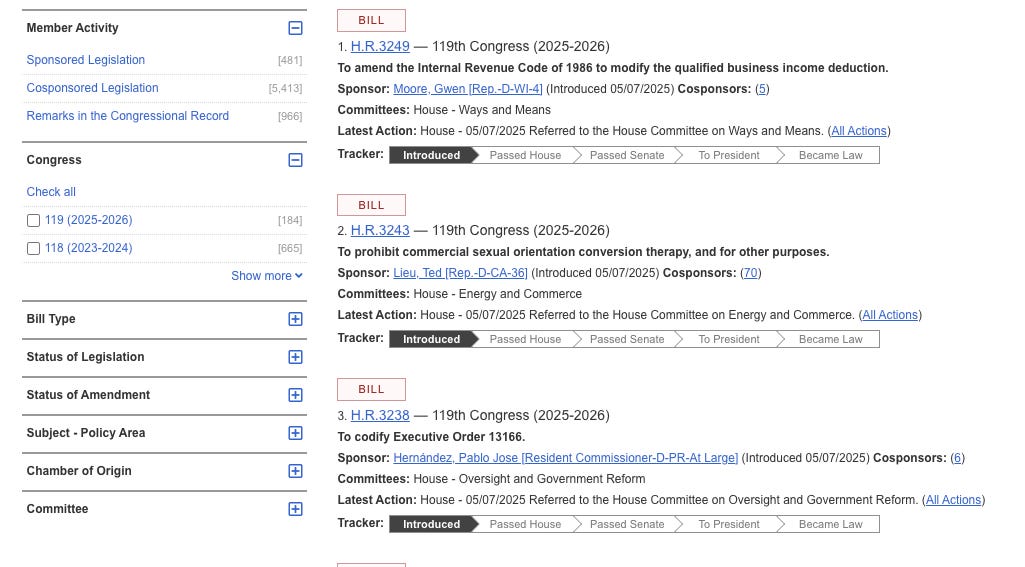 Member Activity

Sponsored Legislation [481]
Cosponsored Legislation [5,413]
Remarks in the Congressional Record [966]

Congress

Check all
119 (2025-2026) [184]
118 (2023-2024) [665]
Show more

Bill Type

Status of Legislation

Status of Amendment

Subject - Policy Area

Chamber of Origin

Committee

BILL
1. H.R.3249 — 119th Congress (2025-2026)
To amend the Internal Revenue Code of 1986 to modify the qualified business income deduction.
Sponsor: Moore, Gwen [Rep.-D-WI-4] (Introduced 05/07/2025) Cosponsors: (5)
Committees: House - Ways and Means
Latest Action: House - 05/07/2025 Referred to the House Committee on Ways and Means. (All Actions)
Tracker: Introduced Passed House Passed Senate To President Became Law

BILL
2. H.R.3243 — 119th Congress (2025-2026)
To prohibit commercial sexual orientation conversion therapy, and for other purposes.
Sponsor: Lieu, Ted [Rep.-D-CA-36] (Introduced 05/07/2025) Cosponsors: (70)
Committees: House - Energy and Commerce
Latest Action: House - 05/07/2025 Referred to the House Committee on Energy and Commerce. (All Actions)
Tracker: Introduced Passed House Passed Senate To President Became Law

BILL
3. H.R.3238 — 119th Congress (2025-2026)
To codify Executive Order 13166.
Sponsor: Hernández, Pablo Jose [Resident Commissioner-D-PR-At Large] (Introduced 05/07/2025) Cosponsors: (6)
Committees: House - Oversight and Government Reform
Latest Action: House - 05/07/2025 Referred to the House Committee on Oversight and Government Reform. (All Actions)
Tracker: Introduced Passed House Passed Senate To President Became Law